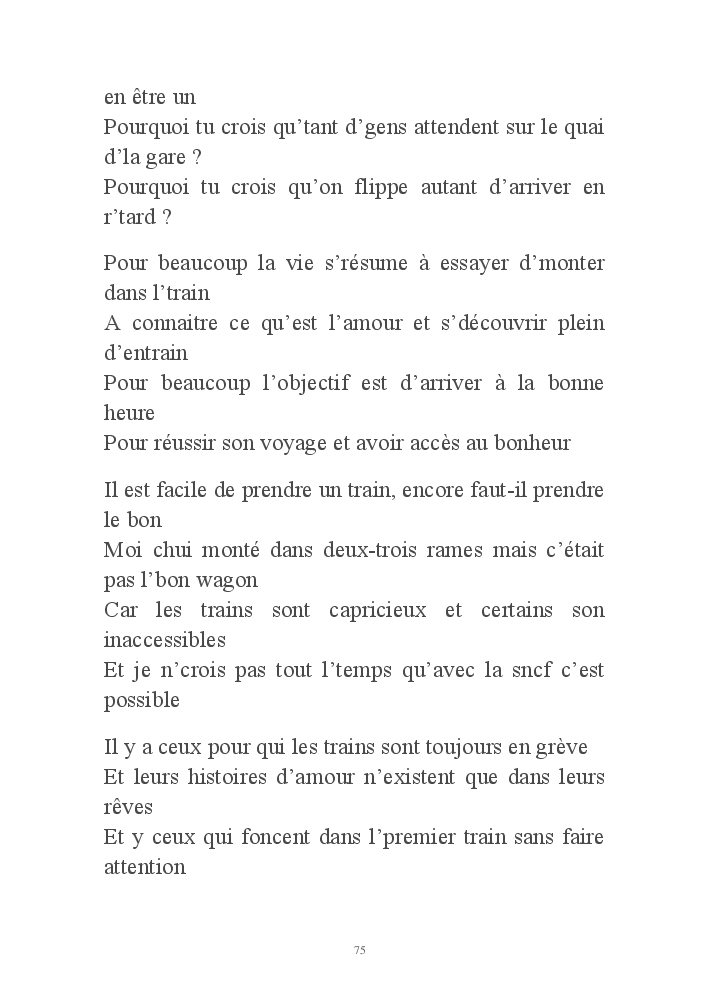 en être un
Pourquoi tu crois qu’tant d’gens attendent sur le quai d’la gare ?
Pourquoi tu crois qu’on flippe autant d’arriver en r’tard ?

Pour beaucoup la vie s’résume à essayer d’monter dans l’train
A connaitre ce qu’est l’amour et s’découvrir plein d’entrain
Pour beaucoup l’objectif est d’arriver à la bonne heure
Pour réussir son voyage et avoir accès au bonheur

Il est facile de prendre un train, encore faut-il prendre le bon
Moi chui monté dans deux-trois rames mais c’était pas l’bon wagon
Car les trains sont capricieux et certains son inaccessibles
Et je n’crois pas tout l’temps qu’avec la sncf c’est possible

Il y a ceux pour qui les trains sont toujours en grève
Et leurs histoires d’amour n’existent que dans leurs rêves
Et y ceux qui foncent dans l’premier train sans faire attention

75